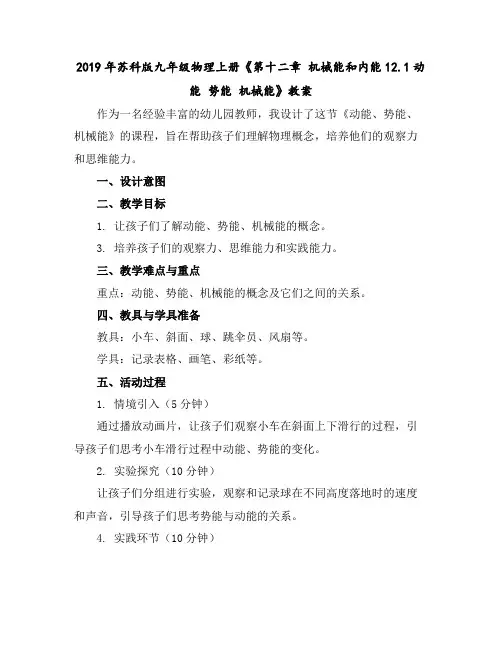 2019年苏科版九年级物理上册《第十二章 机械能和内能12.1动能 势能 机械能》教案

作为一名经验丰富的幼儿园教师，我设计了这节《动能、势能、机械能》的课程，旨在帮助孩子们理解物理概念，培养他们的观察力和思维能力。

一、设计意图

二、教学目标

1. 让孩子们了解动能、势能、机械能的概念。

3. 培养孩子们的观察力、思维能力和实践能力。

三、教学难点与重点

重点：动能、势能、机械能的概念及它们之间的关系。

四、教具与学具准备

教具：小车、斜面、球、跳伞员、风扇等。

学具：记录表格、画笔、彩纸等。

五、活动过程

1. 情境引入（5分钟）

通过播放动画片，让孩子们观察小车在斜面上下滑行的过程，引导孩子们思考小车滑行过程中动能、势能的变化。

2. 实验探究（10分钟）

让孩子们分组进行实验，观察和记录球在不同高度落地时的速度和声音，引导孩子们思考势能与动能的关系。

4. 实践环节（10分钟）